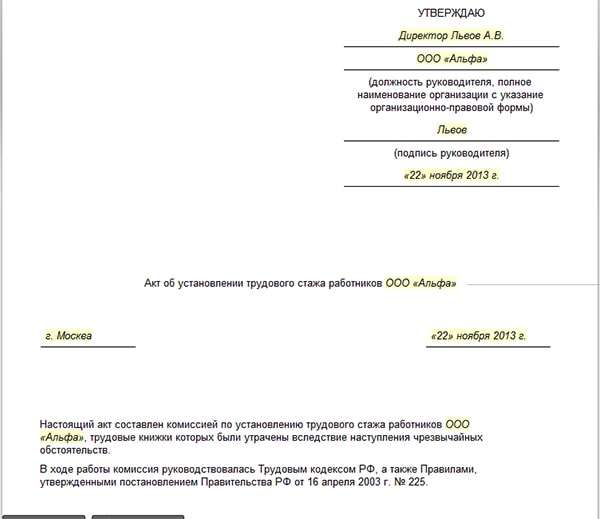 УТВЕРЖДАЮ

Директор Львов А.В.

ООО «Альфа»

(должность руководителя, полное наименование организации с указание организационно-правовой формы)

Львов

(подпись руководителя)

«22» ноября 2013 г.

Акт об установлении трудового стажа работников ООО «Альфа»

г. Москва

«22» ноября 2013 г.

Настоящий акт составлен комиссией по установлению трудового стажа работников ООО «Альфа», трудовые книжки которых были утрачены вследствие наступления чрезвычайных обстоятельств.

В ходе работы комиссия руководствовалась Трудовым кодексом РФ, а также Правилами, утвержденными постановлением Правительства РФ от 16 апреля 2003 г. № 225.